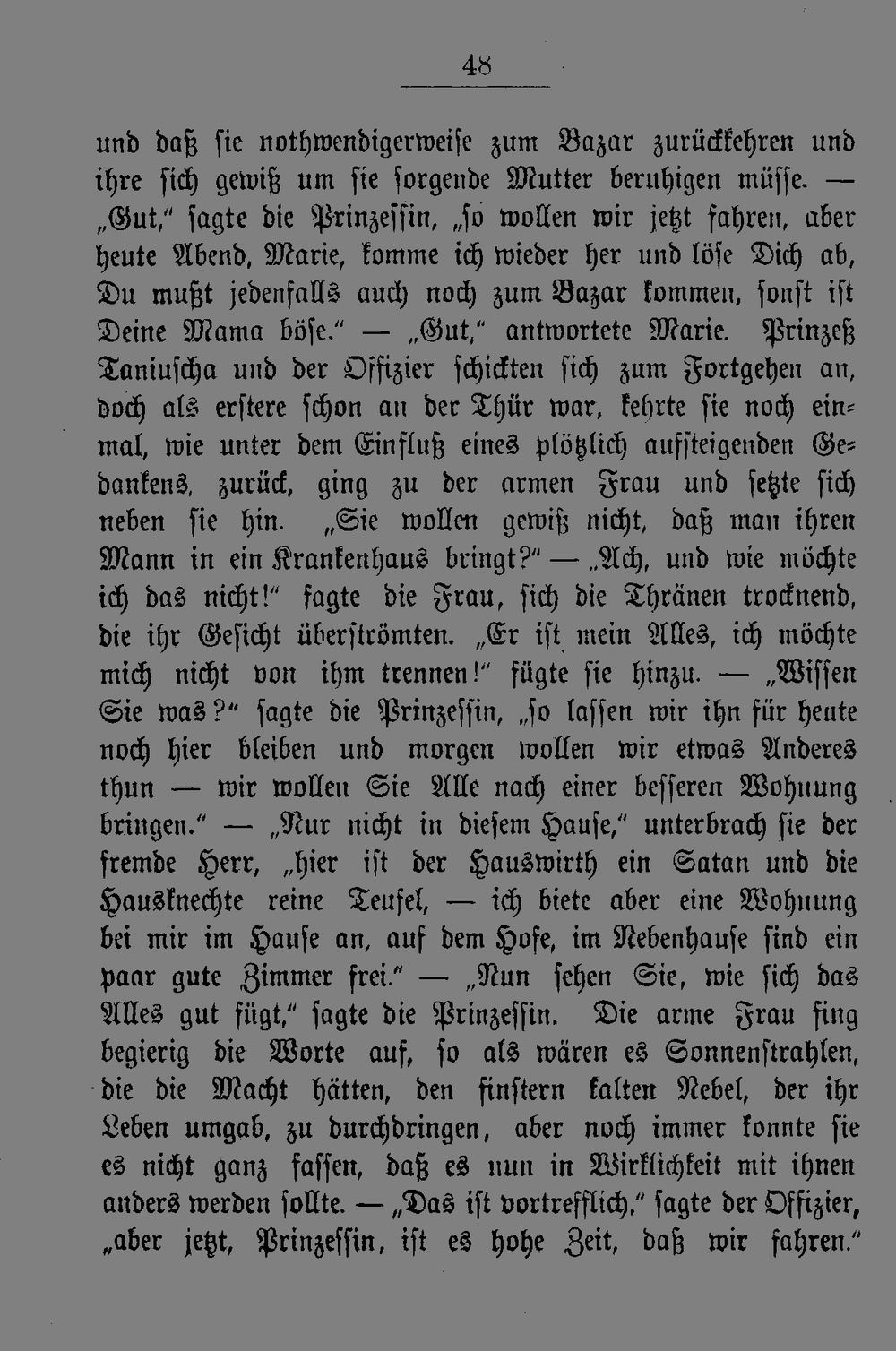 48

und daß sie nothwendigerweise zum Bazar zurückkehren und ihre sich gewiß um sie sorgende Mutter beruhigen müsse. — „Gut," sagte die Prinzessin, „so wollen wir jetzt fahren, aber heute Abend, Marie, komme ich wieder her und löse Dich ab, Du mußt jedenfalls auch noch zum Bazar kommen, sonst ist Deine Mama böse." — „Gut," antwortete Marie. Prinzeß Taniuscha und der Offizier schickten sich zum Fortgehen an, doch als erstere schon an der Thür war, kehrte sie noch einmal, wie unter dem Einfluß eines plötzlich aufsteigenden Gedankens, zurück, ging zu der armen Frau und setzte sich neben sie hin. „Sie wollen gewiß nicht, daß man ihren Mann in ein Krankenhaus bringt?" — „Ach, und wie möchte ich das nicht!" sagte die Frau, sich die Thränen trocknend, die ihr Gesicht überströmten. „Er ist mein Alles, ich möchte mich nicht von ihm trennen!" fügte sie hinzu. — „Wissen Sie was?" sagte die Prinzessin, „so lassen wir ihn für heute noch hier bleiben und morgen wollen wir etwas Anderes thun — wir wollen Sie Alle nach einer besseren Wohnung bringen." — „Nur nicht in diesem Hause," unterbrach sie der fremde Herr, „hier ist der Hauswirth ein Satan und die Hausknechte reine Teufel, — ich biete aber eine Wohnung bei mir im Hause an, auf dem Hofe, im Nebenhause sind ein paar gute Zimmer frei." — „Nun sehen Sie, wie sich das Alles gut fügt," sagte die Prinzessin. Die arme Frau fing begierig die Worte auf, so als wären es Sonnenstrahlen, die die Macht hätten, den finstern kalten Nebel, der ihr Leben umgab, zu durchdringen, aber noch immer konnte sie es nicht ganz fassen, daß es nun in Wirklichkeit mit ihnen anders werden sollte. — „Das ist vortrefflich," sagte der Offizier, „aber jetzt, Prinzessin, ist es hohe Zeit, daß wir fahren."